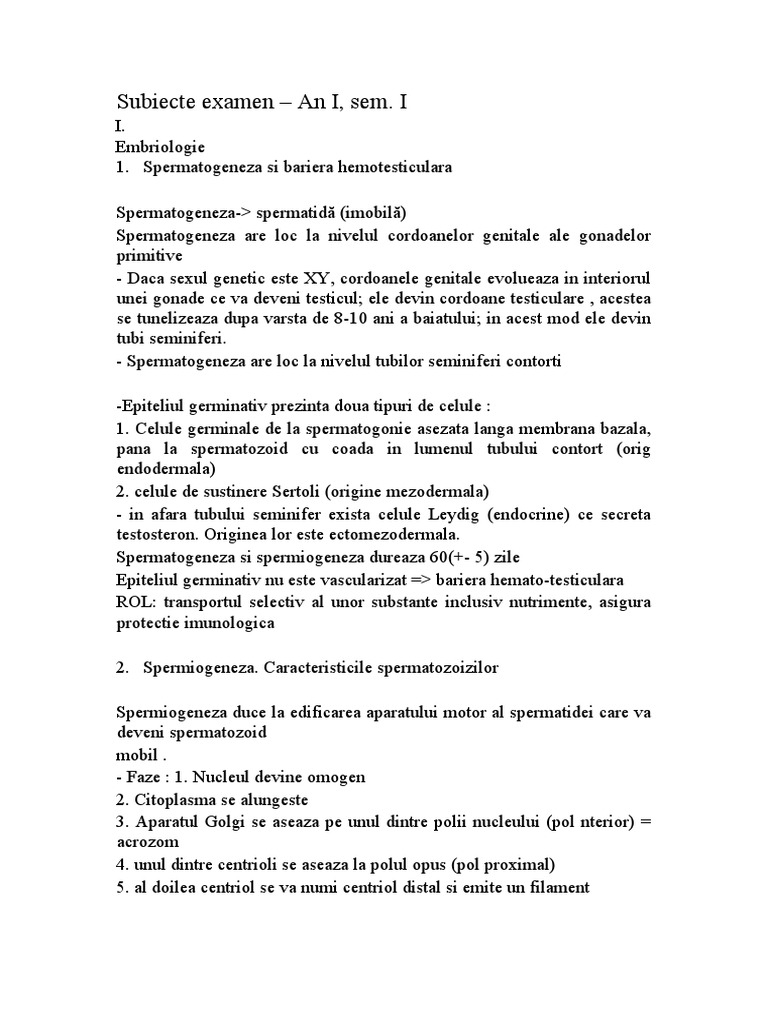 Subiecte examen – An I, sem. I
I.
Embriologie
1. Spermatogeneza si bariera hemotesticulara

Spermatogeneza-> spermatidă (imobilă)
Spermatogeneza are loc la nivelul cordoanelor genitale ale gonadelor primitive
- Daca sexul genetic este XY, cordoanele genitale evolueaza in interiorul unei gonade ce va deveni testicul; ele devin cordoane testiculare , acestea se tunelizeaza dupa varsta de 8-10 ani a baiatului; in acest mod ele devin tubi seminiferi.
- Spermatogeneza are loc la nivelul tubilor seminiferi contorti

-Epiteliul germinativ prezinta doua tipuri de celule :
1. Celule germinale de la spermatogonie asezata langa membrana bazala, pana la spermatozoid cu coada in lumenul tubului contort (orig endodermala)
2. celule de sustinere Sertoli (origine mezodermala)
- in afara tubului seminifer exista celule Leydig (endocrine) ce secreta testosteron. Originea lor este ectomezodermala.
Spermatogeneza si spermiogeneza dureaza 60(+- 5) zile
Epiteliul germinativ nu este vascularizat => bariera hemato-testiculara
ROL: transportul selectiv al unor substante inclusiv nutrimente, asigura protectie imunologica

2. Spermiogeneza. Caracteristicile spermatozoizilor

Spermiogeneza duce la edificarea aparatului motor al spermatidei care va deveni spermatozoid
mobil .
- Faze : 1. Nucleul devine omogen
2. Citoplasma se alungeste
3. Aparatul Golgi se aseaza pe unul dintre polii nucleului (pol nterior) = acrozom
4. unul dintre centrioli se aseaza la polul opus (pol proximal)
5. al doilea centriol se va numi centriol distal si emite un filament